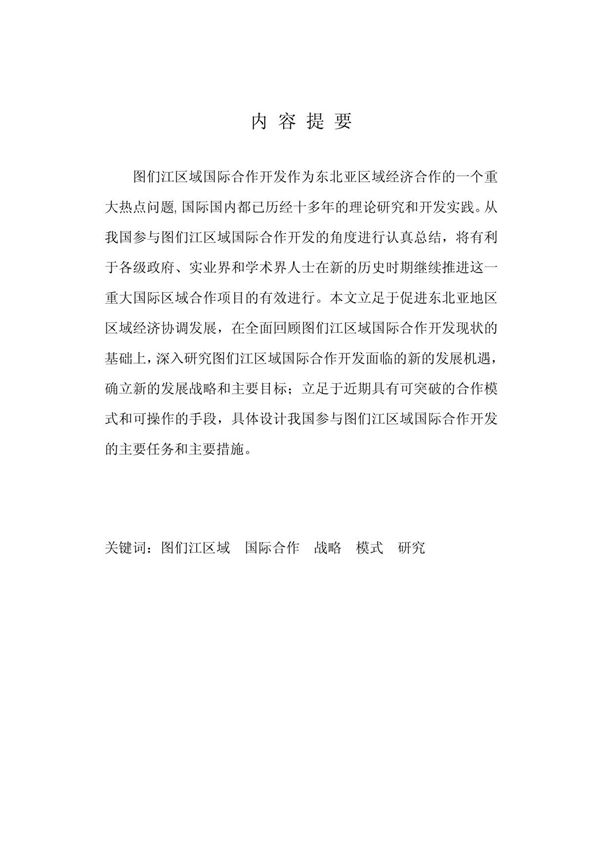 内 容 提 要

图们江区域国际合作开发作为东北亚区域经济合作的一个重大热点问题，国际国内都已历经十多年的理论研究和开发实践。从我国参与图们江区域国际合作开发的角度进行认真总结，将有利于各级政府、实业界和学术界人士在新的历史时期继续推进这一重大国际区域合作项目的有效进行。本文立足于促进东北亚地区区域经济协调发展，在全面回顾图们江区域国际合作开发现状的基础上，深入研究图们江区域国际合作开发面临的新的发展机遇，确立新的发展战略和主要目标；立足于近期具有可突破的合作模式和可操作的手段，具体设计我国参与图们江区域国际合作开发的主要任务和主要措施。

关键词：图们江区域　国际合作　战略　模式　研究